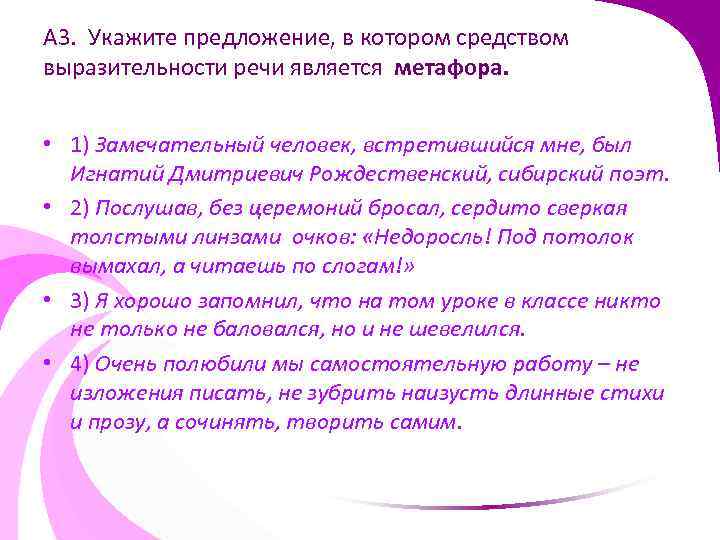 А3. Укажите предложение, в котором средством выразительности речи является **метафора.**

• 1) Замечательный человек, встретившийся мне, был Игнатий Дмитриевич Рождественский, сибирский поэт.

• 2) Послушав, без церемоний бросал, сердито сверкая толстыми линзами очков: «Недоросль! Под потолок вымахал, а читаешь по слогам!»

• 3) Я хорошо запомнил, что на том уроке в классе никто не только не баловался, но и не шевелился.

• 4) Очень полюбили мы самостоятельную работу – не изложения писать, не зубрить наизусть длинные стихи и прозу, а сочинять, творить самим.